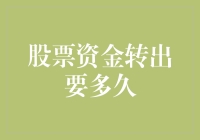 股票资金转出要多久